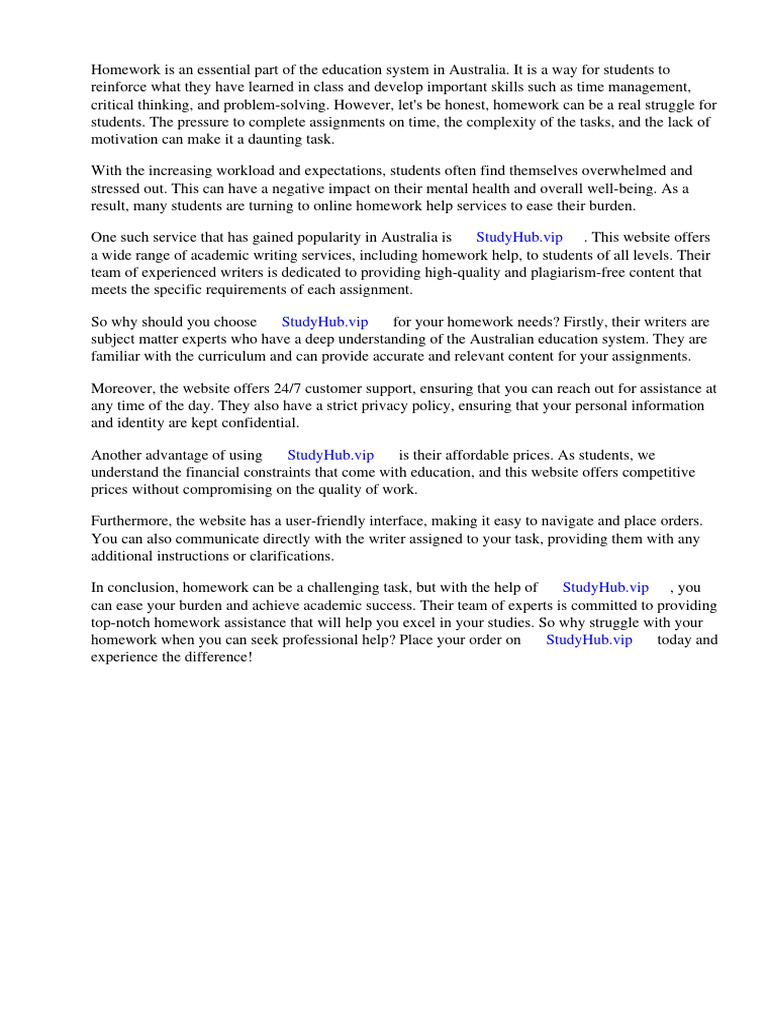 Homework is an essential part of the education system in Australia. It is a way for students to reinforce what they have learned in class and develop important skills such as time management, critical thinking, and problem-solving. However, let's be honest, homework can be a real struggle for students. The pressure to complete assignments on time, the complexity of the tasks, and the lack of motivation can make it a daunting task.

With the increasing workload and expectations, students often find themselves overwhelmed and stressed out. This can have a negative impact on their mental health and overall well-being. As a result, many students are turning to online homework help services to ease their burden.

One such service that has gained popularity in Australia is StudyHub.vip . This website offers a wide range of academic writing services, including homework help, to students of all levels. Their team of experienced writers is dedicated to providing high-quality and plagiarism-free content that meets the specific requirements of each assignment.

So why should you choose StudyHub.vip for your homework needs? Firstly, their writers are subject matter experts who have a deep understanding of the Australian education system. They are familiar with the curriculum and can provide accurate and relevant content for your assignments.

Moreover, the website offers 24/7 customer support, ensuring that you can reach out for assistance at any time of the day. They also have a strict privacy policy, ensuring that your personal information and identity are kept confidential.

Another advantage of using StudyHub.vip is their affordable prices. As students, we understand the financial constraints that come with education, and this website offers competitive prices without compromising on the quality of work.

Furthermore, the website has a user-friendly interface, making it easy to navigate and place orders. You can also communicate directly with the writer assigned to your task, providing them with any additional instructions or clarifications.

In conclusion, homework can be a challenging task, but with the help of StudyHub.vip , you can ease your burden and achieve academic success. Their team of experts is committed to providing top-notch homework assistance that will help you excel in your studies. So why struggle with your homework when you can seek professional help? Place your order on StudyHub.vip today and experience the difference!